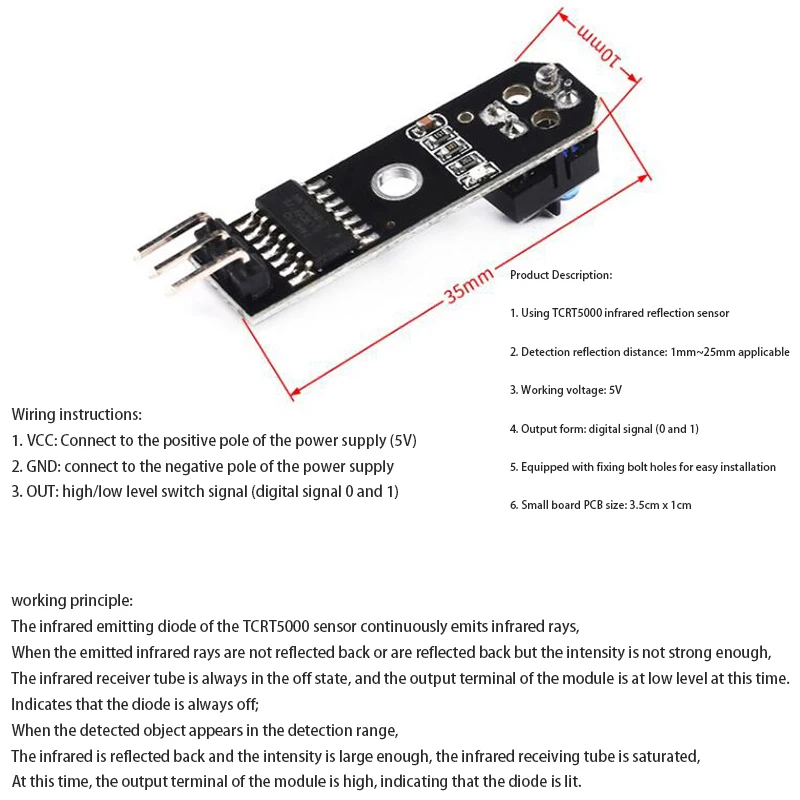 10mm

35mm

Product Description:

1. Using TCRT5000 infrared reflection sensor

2. Detection reflection distance: 1mm~25mm applicable

3. Working voltage: 5V

4. Output form: digital signal (0 and 1)

5. Equipped with fixing bolt holes for easy installation

6. Small board PCB size: 3.5cm x 1cm

Wiring instructions:
1. VCC: Connect to the positive pole of the power supply (5V)
2. GND: connect to the negative pole of the power supply
3. OUT: high/low level switch signal (digital signal 0 and 1)

working principle:
The infrared emitting diode of the TCRT5000 sensor continuously emits infrared rays,
When the emitted infrared rays are not reflected back or are reflected back but the intensity is not strong enough,
The infrared receiver tube is always in the off state, and the output terminal of the module is at low level at this time.
Indicates that the diode is always off;
When the detected object appears in the detection range,
The infrared is reflected back and the intensity is large enough, the infrared receiving tube is saturated,
At this time, the output terminal of the module is high, indicating that the diode is lit.